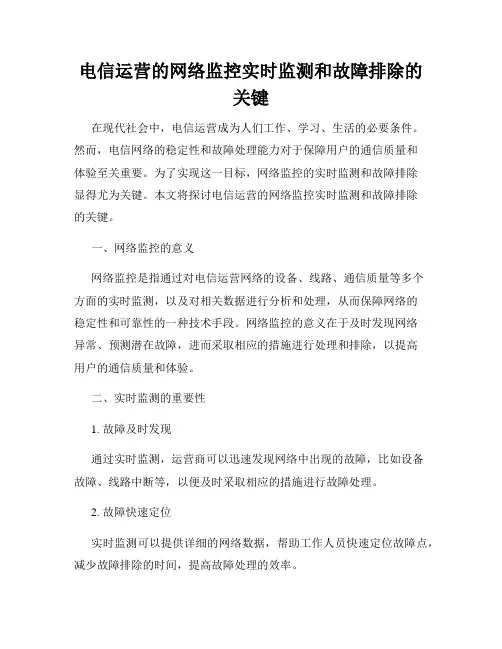 电信运营的网络监控实时监测和故障排除的关键

在现代社会中，电信运营成为人们工作、学习、生活的必要条件。然而，电信网络的稳定性和故障处理能力对于保障用户的通信质量和体验至关重要。为了实现这一目标，网络监控的实时监测和故障排除显得尤为关键。本文将探讨电信运营的网络监控实时监测和故障排除的关键。

一、网络监控的意义

网络监控是指通过对电信运营网络的设备、线路、通信质量等多个方面的实时监测，以及对相关数据进行分析和处理，从而保障网络的稳定性和可靠性的一种技术手段。网络监控的意义在于及时发现网络异常、预测潜在故障，进而采取相应的措施进行处理和排除，以提高用户的通信质量和体验。

二、实时监测的重要性

1. 故障及时发现

通过实时监测，运营商可以迅速发现网络中出现的故障，比如设备故障、线路中断等，以便及时采取相应的措施进行故障处理。

2. 故障快速定位

实时监测可以提供详细的网络数据，帮助工作人员快速定位故障点，减少故障排除的时间，提高故障处理的效率。